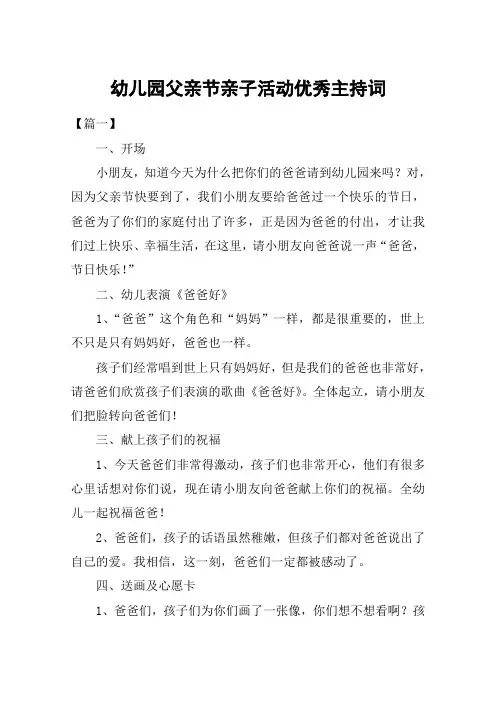 幼儿园父亲节亲子活动优秀主持词

【篇一】

一、开场

小朋友，知道今天为什么把你们的爸爸请到幼儿园来吗？对，因为父亲节快要到了，我们小朋友要给爸爸过一个快乐的节日，爸爸为了你们的家庭付出了许多，正是因为爸爸的付出，才让我们过上快乐、幸福生活，在这里，请小朋友向爸爸说一声“爸爸，节日快乐！”

二、幼儿表演《爸爸好》

1、“爸爸”这个角色和“妈妈”一样，都是很重要的，世上不只是只有妈妈好，爸爸也一样。

孩子们经常唱到世上只有妈妈好，但是我们的爸爸也非常好，请爸爸们欣赏孩子们表演的歌曲《爸爸好》。全体起立，请小朋友们把脸转向爸爸们！

三、献上孩子们的祝福

1、今天爸爸们非常得激动，孩子们也非常开心，他们有很多心里话想对你们说，现在请小朋友向爸爸献上你们的祝福。全幼儿一起祝福爸爸！

2、爸爸们，孩子的话语虽然稚嫩，但孩子们都对爸爸说出了自己的爱。我相信，这一刻，爸爸们一定都被感动了。

四、送画及心愿卡

1、爸爸们，孩子们为你们画了一张像，你们想不想看啊？孩